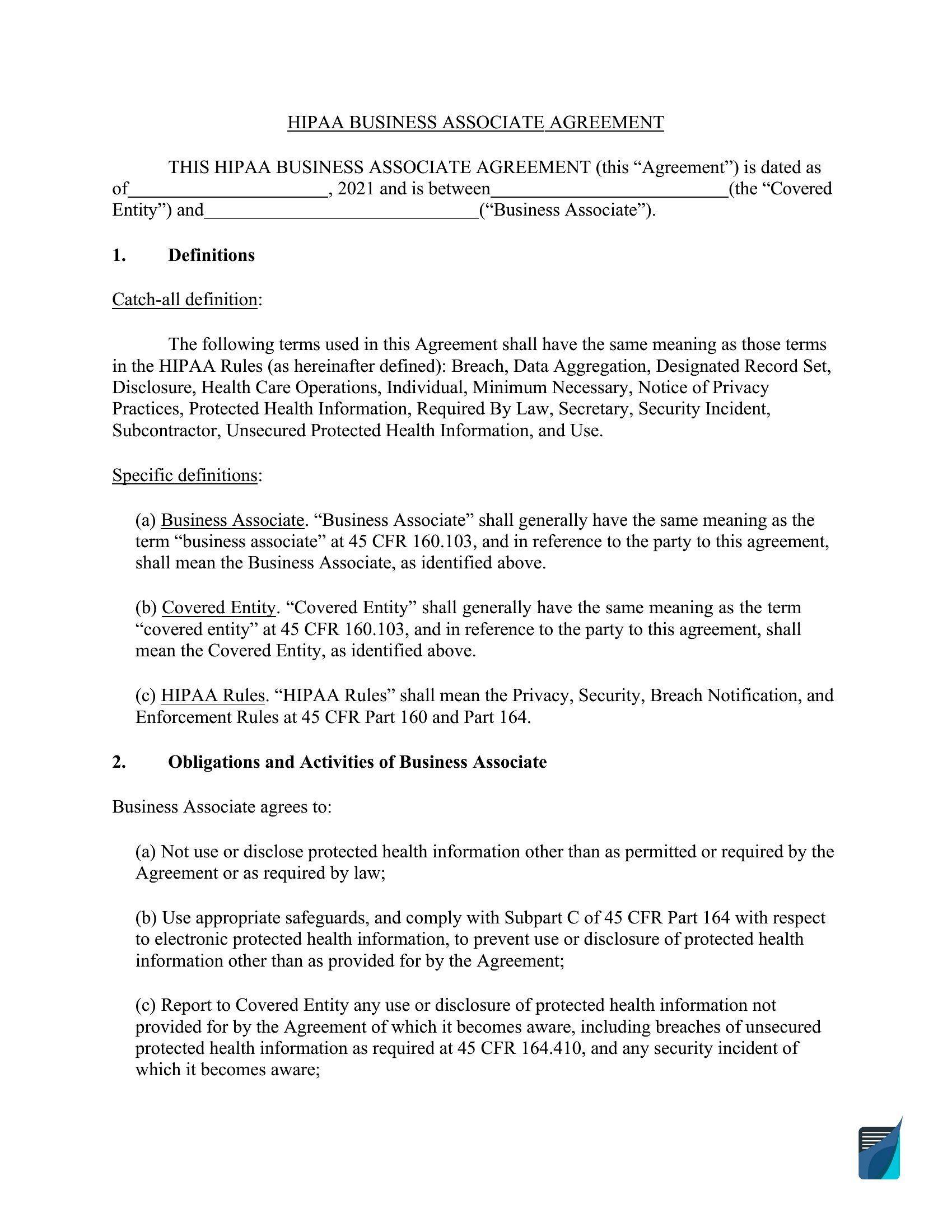 HIPAA BUSINESS ASSOCIATE AGREEMENT

THIS HIPAA BUSINESS ASSOCIATE AGREEMENT (this “Agreement”) is dated as of____________________, 2021 and is between________________________(the “Covered Entity”) and____________________________(“Business Associate”).

1. Definitions

Catch-all definition:

The following terms used in this Agreement shall have the same meaning as those terms in the HIPAA Rules (as hereinafter defined): Breach, Data Aggregation, Designated Record Set, Disclosure, Health Care Operations, Individual, Minimum Necessary, Notice of Privacy Practices, Protected Health Information, Required By Law, Secretary, Security Incident, Subcontractor, Unsecured Protected Health Information, and Use.

Specific definitions:

(a) Business Associate. “Business Associate” shall generally have the same meaning as the term “business associate” at 45 CFR 160.103, and in reference to the party to this agreement, shall mean the Business Associate, as identified above.

(b) Covered Entity. “Covered Entity” shall generally have the same meaning as the term “covered entity” at 45 CFR 160.103, and in reference to the party to this agreement, shall mean the Covered Entity, as identified above.

(c) HIPAA Rules. “HIPAA Rules” shall mean the Privacy, Security, Breach Notification, and Enforcement Rules at 45 CFR Part 160 and Part 164.

2. Obligations and Activities of Business Associate

Business Associate agrees to:

(a) Not use or disclose protected health information other than as permitted or required by the Agreement or as required by law;

(b) Use appropriate safeguards, and comply with Subpart C of 45 CFR Part 164 with respect to electronic protected health information, to prevent use or disclosure of protected health information other than as provided for by the Agreement;

(c) Report to Covered Entity any use or disclosure of protected health information not provided for by the Agreement of which it becomes aware, including breaches of unsecured protected health information as required at 45 CFR 164.410, and any security incident of which it becomes aware;